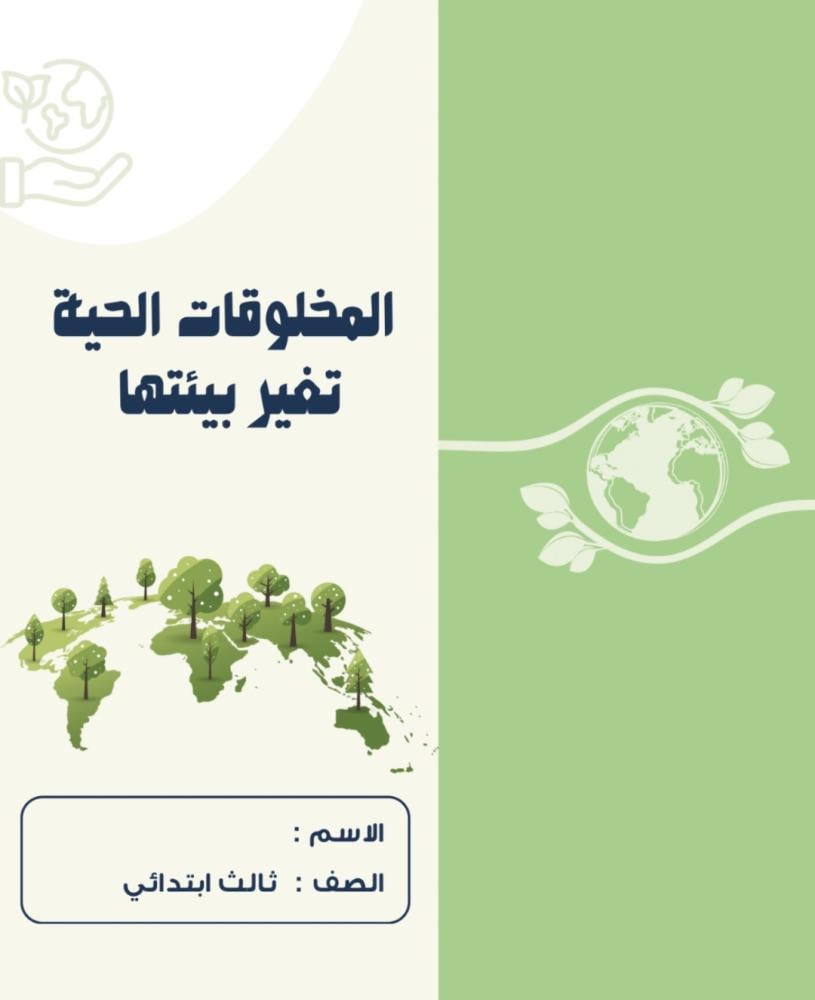 المخلوقات الحية
تغير بيئتها

الاسم :
الصف : ثالث ابتدائي